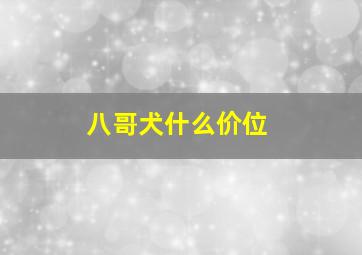 八哥犬什么价位